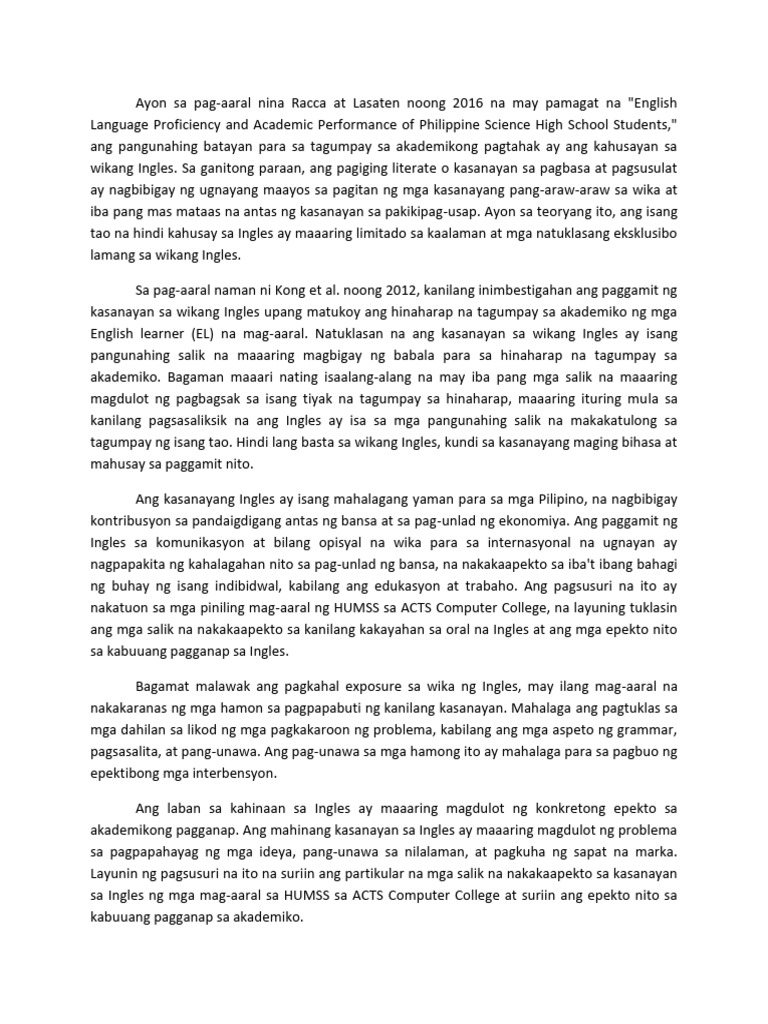 Ayon sa pag-aaral nina Racca at Lasaten noong 2016 na may pamagat na "English Language Proficiency and Academic Performance of Philippine Science High School Students," ang pangunahing batayan para sa tagumpay sa akademikong pagtahak ay ang kahusayan sa wikang Ingles. Sa ganitong paraan, ang pagiging literate o kasanayan sa pagbasa at pagsusulat ay nagbibigay ng ugnayang maayos sa pagitan ng mga kasanayang pang-araw-araw sa wika at iba pang mas mataas na antas ng kasanayan sa pakikipag-usap. Ayon sa teoryang ito, ang isang tao na hindi kahusay sa Ingles ay maaaring limitado sa kaalaman at mga natuklasang eksklusibo lamang sa wikang Ingles.

Sa pag-aaral naman ni Kong et al. noong 2012, kanilang inimbestigahan ang paggamit ng kasanayan sa wikang Ingles upang matukoy ang hinaharap na tagumpay sa akademiko ng mga English learner (EL) na mag-aaral. Natuklasan na ang kasanayan sa wikang Ingles ay isang pangunahing salik na maaaring magbigay ng babala para sa hinaharap na tagumpay sa akademiko. Bagaman maaari nating isaalang-alang na may iba pang mga salik na maaaring magdulot ng pagbagsak sa isang tiyak na tagumpay sa hinaharap, maaaring ituring mula sa kanilang pagsasaliksik na ang Ingles ay isa sa mga pangunahing salik na makakatulong sa tagumpay ng isang tao. Hindi lang basta sa wikang Ingles, kundi sa kasanayang maging bihasa at mahusay sa paggamit nito.

Ang kasanayang Ingles ay isang mahalagang yaman para sa mga Pilipino, na nagbibigay kontribusyon sa pandaigdigang antas ng bansa at sa pag-unlad ng ekonomiya. Ang paggamit ng Ingles sa komunikasyon at bilang opisyal na wika para sa internasyonal na ugnayan ay nagpapakita ng kahalagahan nito sa pag-unlad ng bansa, na nakakaapekto sa iba't ibang bahagi ng buhay ng isang indibidwal, kabilang ang edukasyon at trabaho. Ang pagsusuri na ito ay nakatuon sa mga piniling mag-aaral ng HUMSS sa ACTS Computer College, na layuning tuklasin ang mga salik na nakakaapekto sa kanilang kakayahan sa oral na Ingles at ang mga epekto nito sa kabuuang pagganap sa Ingles.

Bagamat malawak ang pagkahal exposure sa wika ng Ingles, may ilang mag-aaral na nakakaranas ng mga hamon sa pagpapabuti ng kanilang kasanayan. Mahalaga ang pagtuklas sa mga dahilan sa likod ng mga pagkakaroon ng problema, kabilang ang mga aspeto ng grammar, pagsasalita, at pang-unawa. Ang pag-unawa sa mga hamong ito ay mahalaga para sa pagbuo ng epektibong mga interbensyon.

Ang laban sa kahinaan sa Ingles ay maaaring magdulot ng konkretong epekto sa akademikong pagganap. Ang mahinang kasanayan sa Ingles ay maaaring magdulot ng problema sa pagpapahayag ng mga ideya, pang-unawa sa nilalaman, at pagkuha ng sapat na marka. Layunin ng pagsusuri na ito na suriin ang partikular na mga salik na nakakaapekto sa kasanayan sa Ingles ng mga mag-aaral sa HUMSS sa ACTS Computer College at suriin ang epekto nito sa kabuuang pagganap sa akademiko.